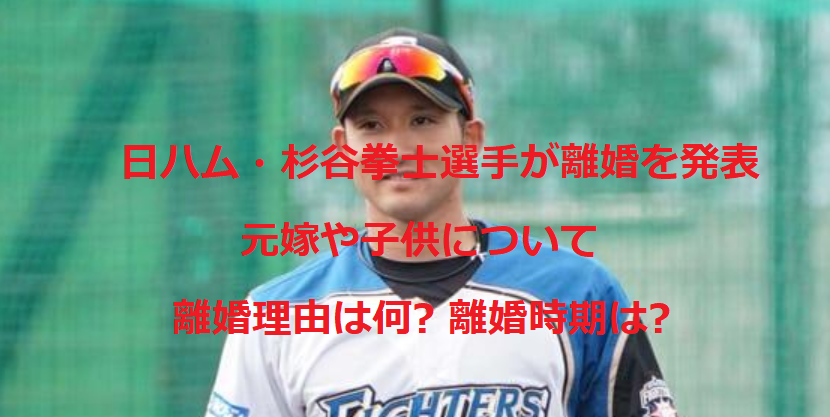 日ハム・杉谷拳士選手が離婚を発表

元嫁や子供について

離婚理由は何? 離婚時期は?

FIGHTERS